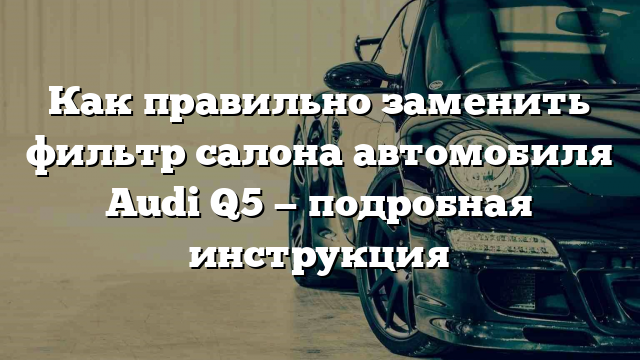 Как правильно заменить фильтр салона автомобиля Audi Q5 — подробная инструкция